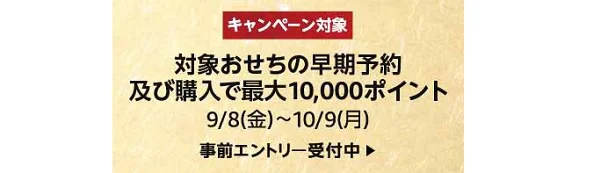 キャンペーン対象

対象おせちの早期予約
及び購入で最大10,000ポイント

9/8(金)～10/9(月)

事前エントリー受付中 ▶